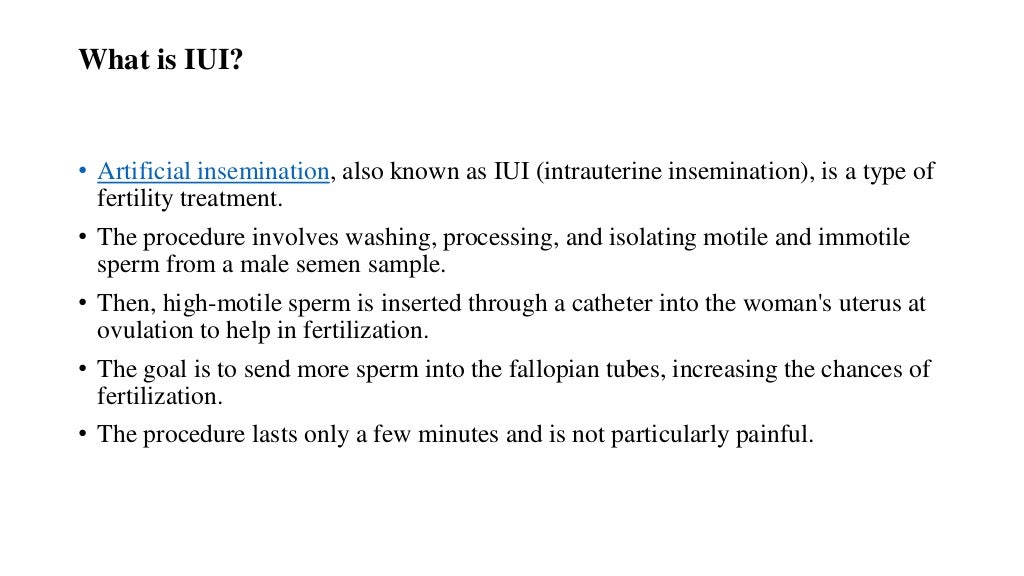 What is IUI?

• Artificial insemination, also known as IUI (intrauterine insemination), is a type of fertility treatment.
• The procedure involves washing, processing, and isolating motile and immotile sperm from a male semen sample.
• Then, high-motile sperm is inserted through a catheter into the woman's uterus at ovulation to help in fertilization.
• The goal is to send more sperm into the fallopian tubes, increasing the chances of fertilization.
• The procedure lasts only a few minutes and is not particularly painful.